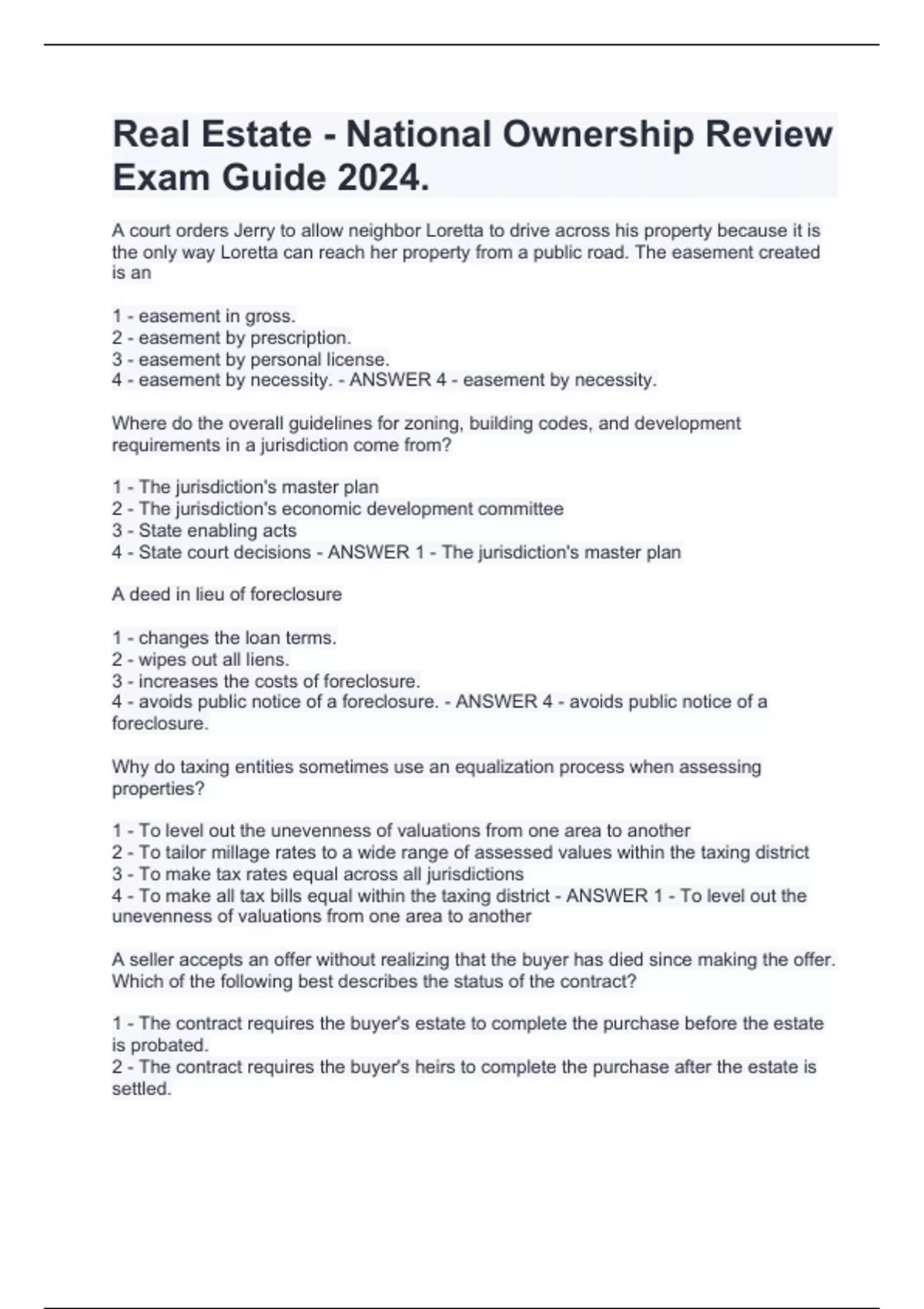 Real Estate - National Ownership Review Exam Guide 2024.

A court orders Jerry to allow neighbor Loretta to drive across his property because it is the only way Loretta can reach her property from a public road. The easement created is an

1 - easement in gross.
2 - easement by prescription.
3 - easement by personal license.
4 - easement by necessity. - ANSWER 4 - easement by necessity.

Where do the overall guidelines for zoning, building codes, and development requirements in a jurisdiction come from?

1 - The jurisdiction's master plan
2 - The jurisdiction's economic development committee
3 - State enabling acts
4 - State court decisions - ANSWER 1 - The jurisdiction's master plan

A deed in lieu of foreclosure

1 - changes the loan terms.
2 - wipes out all liens.
3 - increases the costs of foreclosure.
4 - avoids public notice of a foreclosure. - ANSWER 4 - avoids public notice of a foreclosure.

Why do taxing entities sometimes use an equalization process when assessing properties?

1 - To level out the unevenness of valuations from one area to another
2 - To tailor millage rates to a wide range of assessed values within the taxing district
3 - To make tax rates equal across all jurisdictions
4 - To make all tax bills equal within the taxing district - ANSWER 1 - To level out the unevenness of valuations from one area to another

A seller accepts an offer without realizing that the buyer has died since making the offer. Which of the following best describes the status of the contract?

1 - The contract requires the buyer's estate to complete the purchase before the estate is probated.
2 - The contract requires the buyer's heirs to complete the purchase after the estate is settled.